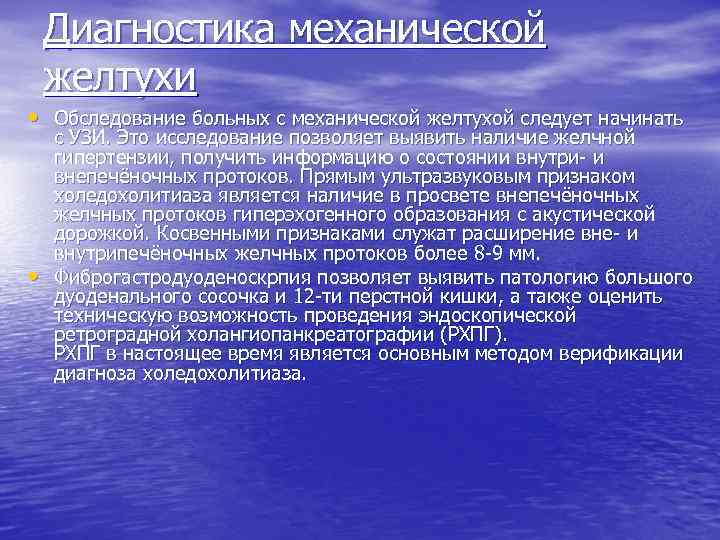 Диагностика механической желтухи

• Обследование больных с механической желтухой следует начинать с УЗИ. Это исследование позволяет выявить наличие желчной гипертензии, получить информацию о состоянии внутри- и внепечёночных протоков. Прямым ультразвуковым признаком холедохолитиаза является наличие в просвете внепечёночных желчных протоков гиперэхогенного образования с акустической дорожкой. Косвенными признаками служат расширение вне- и внутрипечёночных желчных протоков более 8-9 мм.

• Фиброгастродуоденоскрпия позволяет выявить патологию большого дуоденального сосочка и 12-ти перстной кишки, а также оценить техническую возможность проведения эндоскопической ретроградной холангиопанкреатографии (РХПГ).
РХПГ в настоящее время является основным методом верификации диагноза холедохолитиаза.